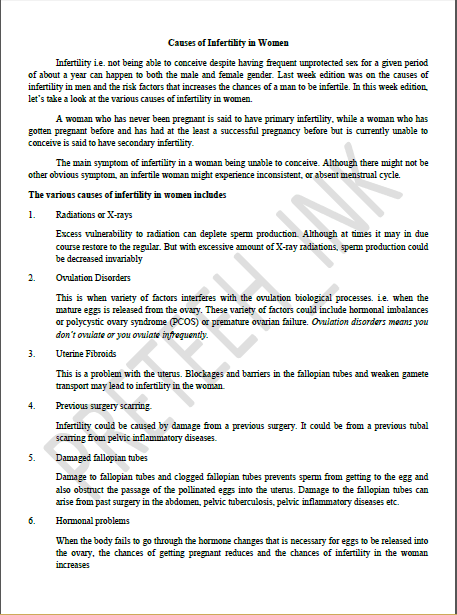 Causes of Infertility in Women

Infertility i.e. not being able to conceive despite having frequent unprotected sex for a given period of about a year can happen to both the male and female gender. Last week edition was on the causes of infertility in men and the risk factors that increases the chances of a man to be infertile. In this week edition, let's take a look at the various causes of infertility in women.

A woman who has never been pregnant is said to have primary infertility, while a woman who has gotten pregnant before and has had at the least a successful pregnancy before but is currently unable to conceive is said to have secondary infertility.

The main symptom of infertility in a woman being unable to conceive. Although there might not be other obvious symptom, an infertile woman might experience inconsistent, or absent menstrual cycle.

The various causes of infertility in women includes

1. Radiations or X-rays

Excess vulnerability to radiation can deplete sperm production. Although at times it may in due course restore to the regular. But with excessive amount of X-ray radiations, sperm production could be decreased invariably

2. Ovulation Disorders

This is when variety of factors interferes with the ovulation biological processes. i.e. when the mature eggs is released from the ovary. These variety of factors could include hormonal imbalances or polycystic ovary syndrome (PCOS) or premature ovarian failure. Ovulation disorders means you don't ovulate or you ovulate infrequently.

3. Uterine Fibroids

This is a problem with the uterus. Blockages and barriers in the fallopian tubes and weaken gamete transport may lead to infertility in the woman.

4. Previous surgery scarring.

Infertility could be caused by damage from a previous surgery. It could be from a previous tubal scarring from pelvic inflammatory diseases.

5. Damaged fallopian tubes

Damage to fallopian tubes and clogged fallopian tubes prevents sperm from getting to the egg and also obstruct the passage of the pollinated eggs into the uterus. Damage to the fallopian tubes can arise from past surgery in the abdomen, pelvic tuberculosis, pelvic inflammatory diseases etc.

6. Hormonal problems

When the body fails to go through the hormone changes that is necessary for eggs to be released into the ovary, the chances of getting pregnant reduces and the chances of infertility in the woman increases

PRITECH INK